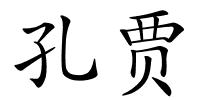 孔贾